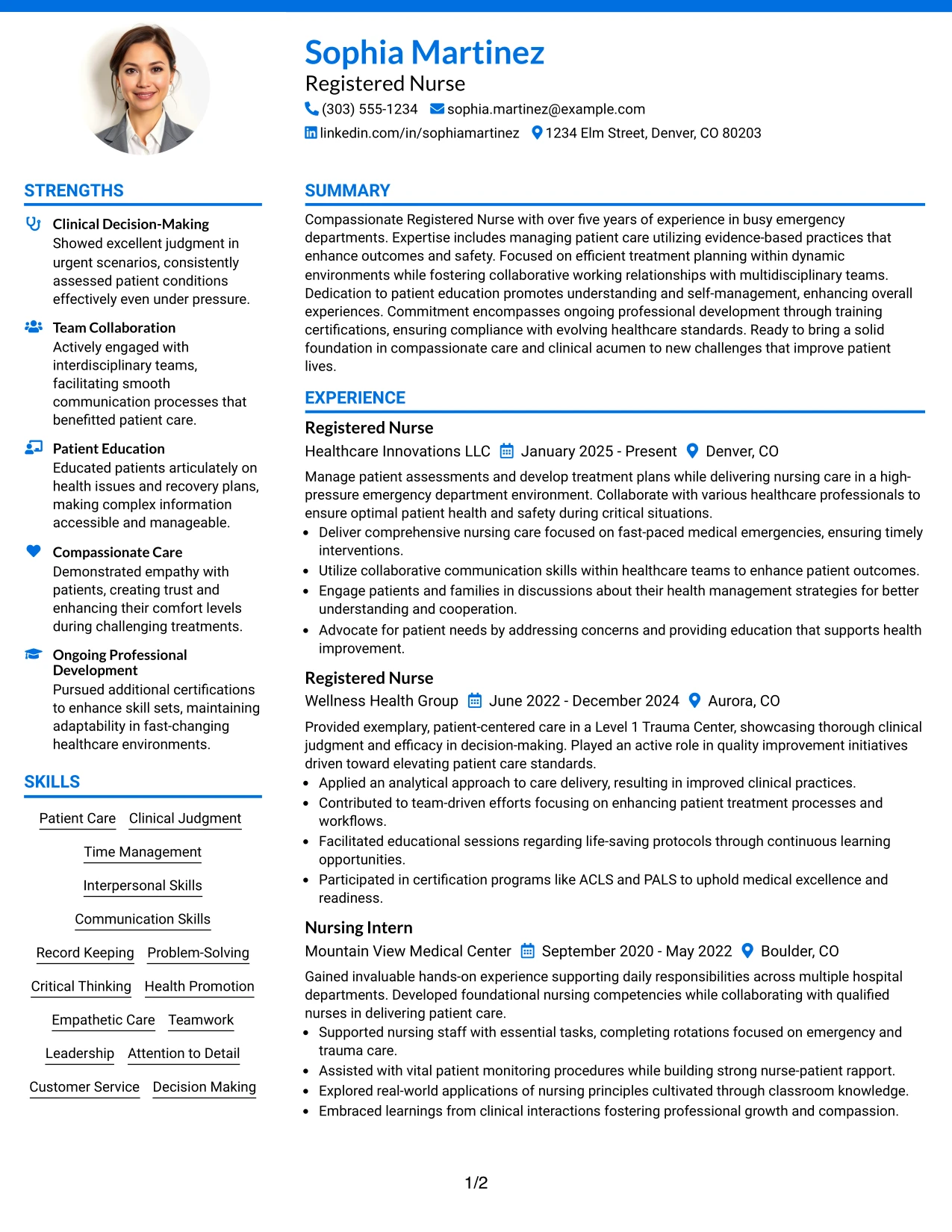 Sophia Martinez
Registered Nurse
(303) 555-1234 sophia.martinez@example.com
linkedin.com/in/sophiamartinez 1234 Elm Street, Denver, CO 80203

STRENGTHS

Clinical Decision-Making
Showed excellent judgment in urgent scenarios, consistently assessed patient conditions effectively even under pressure.

Team Collaboration
Actively engaged with interdisciplinary teams, facilitating smooth communication processes that benefitted patient care.

Patient Education
Educated patients articulately on health issues and recovery plans, making complex information accessible and manageable.

Compassionate Care
Demonstrated empathy with patients, creating trust and enhancing their comfort levels during challenging treatments.

Ongoing Professional Development
Pursued additional certifications to enhance skill sets, maintaining adaptability in fast-changing healthcare environments.

SKILLS

Patient Care
Clinical Judgment
Time Management
Interpersonal Skills
Communication Skills
Record Keeping
Problem-Solving
Critical Thinking
Health Promotion
Empathetic Care
Teamwork
Leadership
Attention to Detail
Customer Service
Decision Making

SUMMARY

Compassionate Registered Nurse with over five years of experience in busy emergency departments. Expertise includes managing patient care utilizing evidence-based practices that enhance outcomes and safety. Focused on efficient treatment planning within dynamic environments while fostering collaborative working relationships with multidisciplinary teams. Dedication to patient education promotes understanding and self-management, enhancing overall experiences. Commitment encompasses ongoing professional development through training certifications, ensuring compliance with evolving healthcare standards. Ready to bring a solid foundation in compassionate care and clinical acumen to new challenges that improve patient lives.

EXPERIENCE

Registered Nurse
Healthcare Innovations LLC January 2025 - Present Denver, CO
Manage patient assessments and develop treatment plans while delivering nursing care in a high-pressure emergency department environment. Collaborate with various healthcare professionals to ensure optimal patient health and safety during critical situations.
• Deliver comprehensive nursing care focused on fast-paced medical emergencies, ensuring timely interventions.
• Utilize collaborative communication skills within healthcare teams to enhance patient outcomes.
• Engage patients and families in discussions about their health management strategies for better understanding and cooperation.
• Advocate for patient needs by addressing concerns and providing education that supports health improvement.

Registered Nurse
Wellness Health Group June 2022 - December 2024 Aurora, CO
Provided exemplary, patient-centered care in a Level 1 Trauma Center, showcasing thorough clinical judgment and efficacy in decision-making. Played an active role in quality improvement initiatives driven toward elevating patient care standards.
• Applied an analytical approach to care delivery, resulting in improved clinical practices.
• Contributed to team-driven efforts focusing on enhancing patient treatment processes and workflows.
• Facilitated educational sessions regarding life-saving protocols through continuous learning opportunities.
• Participated in certification programs like ACLS and PALS to uphold medical excellence and readiness.

Nursing Intern
Mountain View Medical Center September 2020 - May 2022 Boulder, CO
Gained invaluable hands-on experience supporting daily responsibilities across multiple hospital departments. Developed foundational nursing competencies while collaborating with qualified nurses in delivering patient care.
• Supported nursing staff with essential tasks, completing rotations focused on emergency and trauma care.
• Assisted with vital patient monitoring procedures while building strong nurse-patient rapport.
• Explored real-world applications of nursing principles cultivated through classroom knowledge.
• Embraced learnings from clinical interactions fostering professional growth and compassion.

1/2